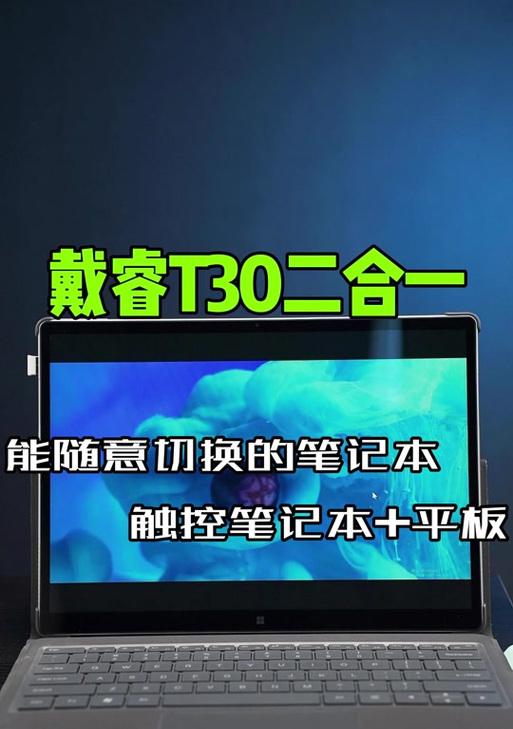 戴睿T30二合一

能随意切换的笔记本

触控笔记本+平板